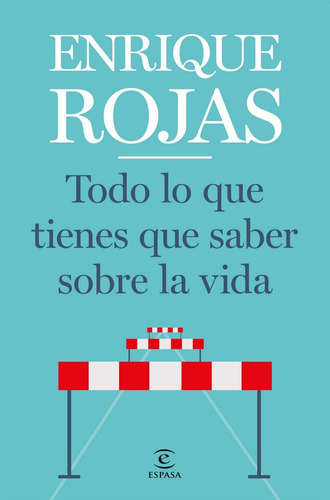 ENRIQUE
ROJAS

Todo lo que tienes que saber sobre la vida

ESPASA